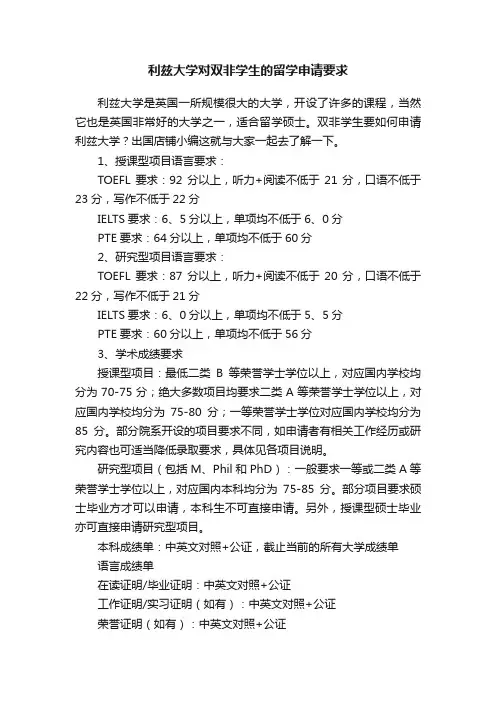 利兹大学对双非学生的留学申请要求

利兹大学是英国一所规模很大的大学，开设了许多的课程，当然它也是英国非常好的大学之一，适合留学硕士。双非学生要如何申请利兹大学？出国店铺小编这就与大家一起去了解一下。

1、授课型项目语言要求：

TOEFL 要求：92 分以上，听力+阅读不低于 21 分，口语不低于 23 分，写作不低于 22 分

IELTS 要求：6、5 分以上，单项均不低于 6、0 分

PTE 要求：64 分以上，单项均不低于 60 分

2、研究型项目语言要求：

TOEFL 要求：87 分以上，听力+阅读不低于 20 分，口语不低于 22 分，写作不低于 21 分

IELTS 要求：6、0 分以上，单项均不低于 5、5 分

PTE 要求：60 分以上，单项均不低于 56 分

3、学术成绩要求

授课型项目：最低二类 B 等荣誉学士学位以上，对应国内学校均分为 70-75 分；绝大多数项目均要求二类 A 等荣誉学士学位以上，对应国内学校均分为 75-80 分；一等荣誉学士学位对应国内学校均分为 85 分。部分院系开设的项目要求不同，如申请者有相关工作经历或研究内容也可适当降低录取要求，具体见各项目说明。

研究型项目（包括 M、Phil 和 PhD）：一般要求一等或二类 A 等荣誉学士学位以上，对应国内本科均分为 75-85 分。部分项目要求硕士毕业方才可以申请，本科生不可直接申请。另外，授课型硕士毕业亦可直接申请研究型项目。

本科成绩单：中英文对照+公证，截止当前的所有大学成绩单

语言成绩单

在读证明/毕业证明：中英文对照+公证

工作证明/实习证明（如有）：中英文对照+公证

荣誉证明（如有）：中英文对照+公证